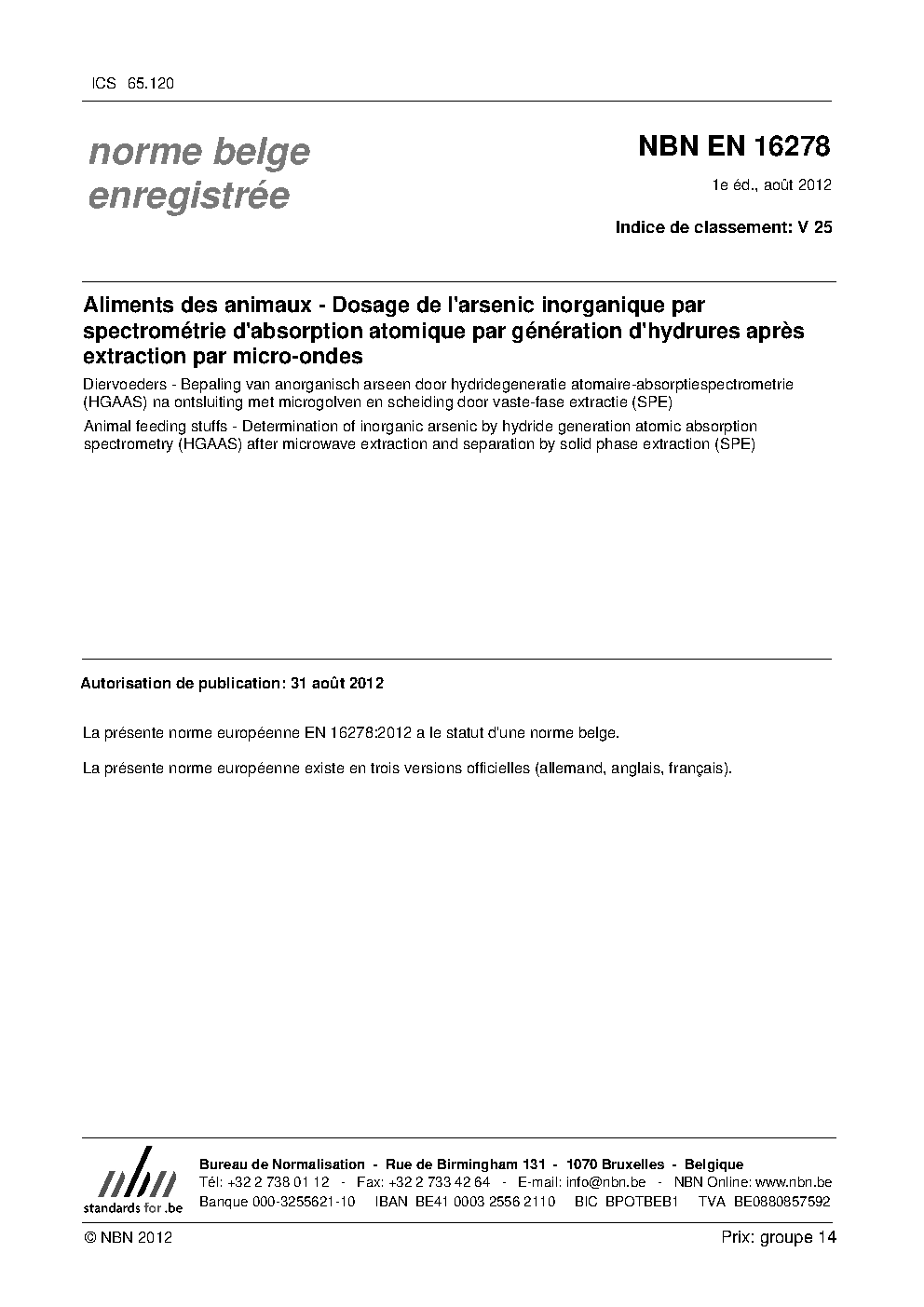 ICS 65.120

norme belge enregistrée

NBN EN 16278

1e éd., août 2012

Indice de classement: V 25

Aliments des animaux - Dosage de l'arsenic inorganique par spectrométrie d'absorption atomique par génération d'hydrures après extraction par micro-ondes

Diervoeders - Bepaling van anorganisch arseen door hydridegeneratie atomaire-absorptiespectrometrie (HGAAS) na ontsluiting met microgolven en scheiding door vaste-fase extractie (SPE)

Animal feeding stuffs - Determination of inorganic arsenic by hydride generation atomic absorption spectrometry (HGAAS) after microwave extraction and separation by solid phase extraction (SPE)

Autorisation de publication: 31 août 2012

La présente norme européenne EN 16278:2012 a le statut d'une norme belge.

La présente norme européenne existe en trois versions officielles (allemand, anglais, français).

nbn
standards for .be

Bureau de Normalisation - Rue de Birmingham 131 - 1070 Bruxelles - Belgique
Tél: +32 2 738 01 12 - Fax: +32 2 733 42 64 - E-mail: info@nbn.be - NBN Online: www.nbn.be
Banque 000-3255621-10 IBAN BE41 0003 2556 2110 BIC BPOTBEB1 TVA BE0880857592

© NBN 2012

Prix: groupe 14